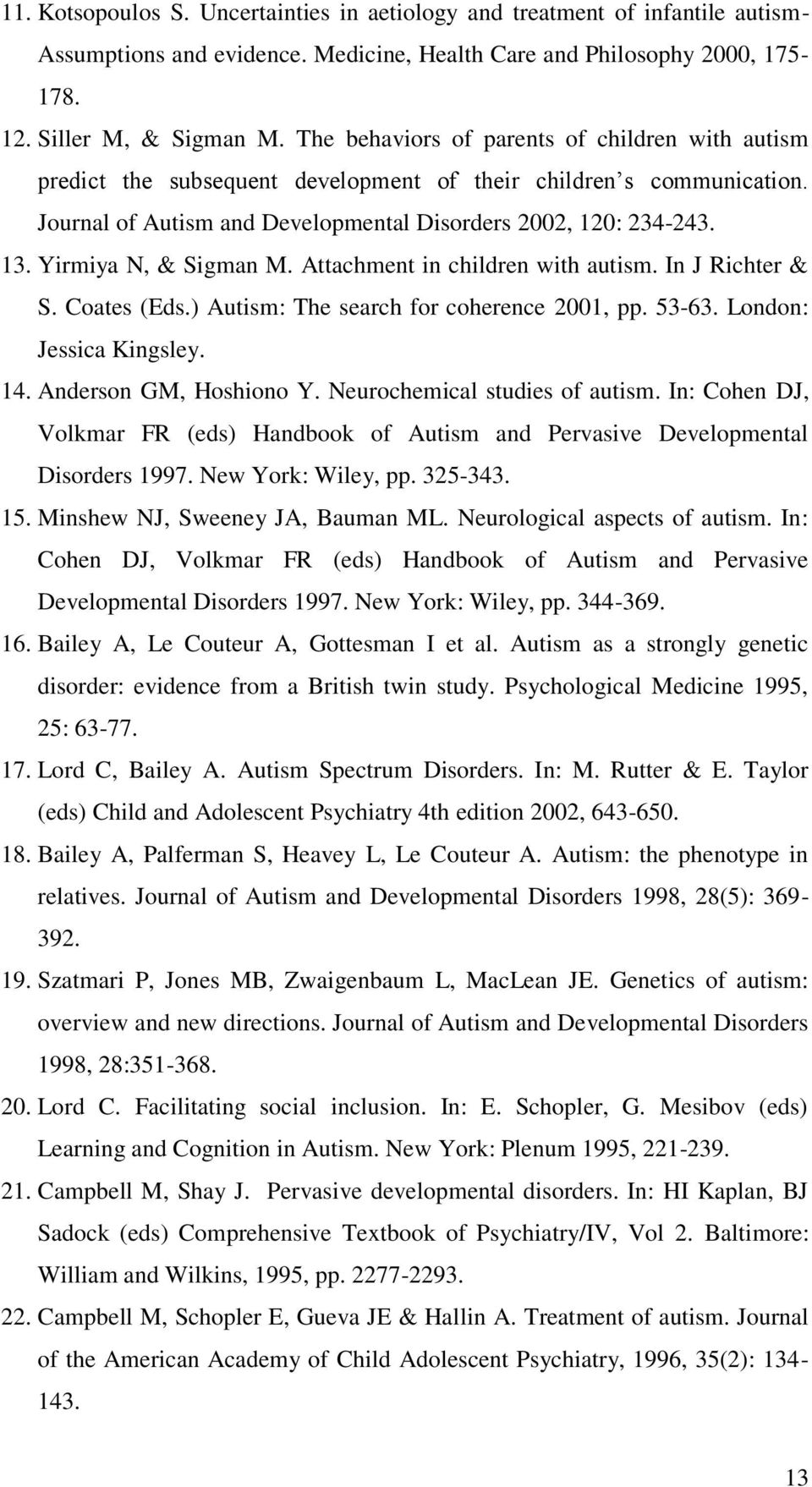 11. Kotsopoulos S. Uncertainties in aetiology and treatment of infantile autism-Assumptions and evidence. Medicine, Health Care and Philosophy 2000, 175-178.

12. Siller M, & Sigman M. The behaviors of parents of children with autism predict the subsequent development of their children s communication. Journal of Autism and Developmental Disorders 2002, 120: 234-243.

13. Yirmiya N, & Sigman M. Attachment in children with autism. In J Richter & S. Coates (Eds.) Autism: The search for coherence 2001, pp. 53-63. London: Jessica Kingsley.

14. Anderson GM, Hoshiono Y. Neurochemical studies of autism. In: Cohen DJ, Volkmar FR (eds) Handbook of Autism and Pervasive Developmental Disorders 1997. New York: Wiley, pp. 325-343.

15. Minshew NJ, Sweeney JA, Bauman ML. Neurological aspects of autism. In: Cohen DJ, Volkmar FR (eds) Handbook of Autism and Pervasive Developmental Disorders 1997. New York: Wiley, pp. 344-369.

16. Bailey A, Le Couteur A, Gottesman I et al. Autism as a strongly genetic disorder: evidence from a British twin study. Psychological Medicine 1995, 25: 63-77.

17. Lord C, Bailey A. Autism Spectrum Disorders. In: M. Rutter & E. Taylor (eds) Child and Adolescent Psychiatry 4th edition 2002, 643-650.

18. Bailey A, Palferman S, Heavey L, Le Couteur A. Autism: the phenotype in relatives. Journal of Autism and Developmental Disorders 1998, 28(5): 369-392.

19. Szatmari P, Jones MB, Zwaigenbaum L, MacLean JE. Genetics of autism: overview and new directions. Journal of Autism and Developmental Disorders 1998, 28:351-368.

20. Lord C. Facilitating social inclusion. In: E. Schopler, G. Mesibov (eds) Learning and Cognition in Autism. New York: Plenum 1995, 221-239.

21. Campbell M, Shay J. Pervasive developmental disorders. In: HI Kaplan, BJ Sadock (eds) Comprehensive Textbook of Psychiatry/IV, Vol 2. Baltimore: William and Wilkins, 1995, pp. 2277-2293.

22. Campbell M, Schopler E, Gueva JE & Hallin A. Treatment of autism. Journal of the American Academy of Child Adolescent Psychiatry, 1996, 35(2): 134-143.

13